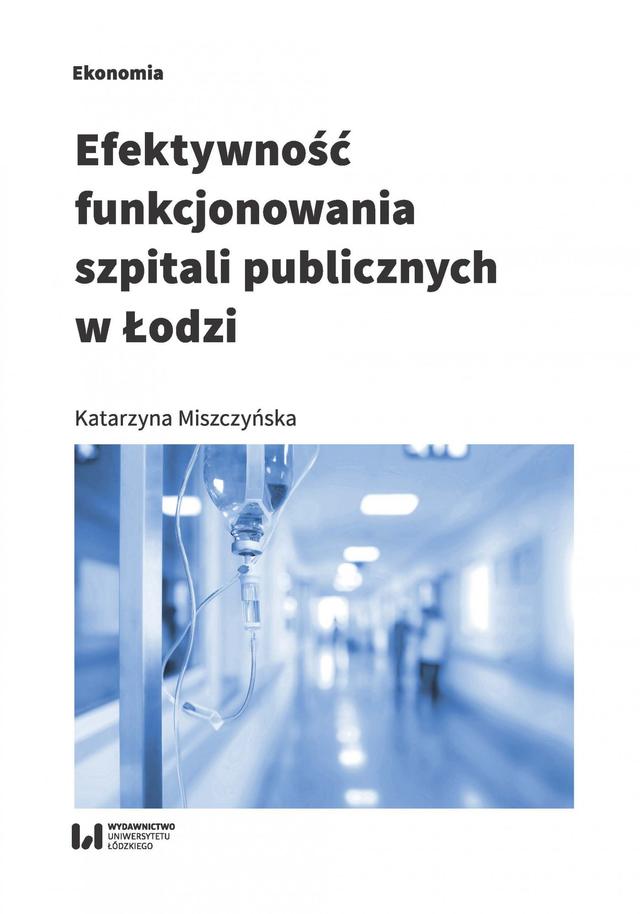 Ekonomia

Efektywność funkcjonowania szpitali publicznych w Łodzi

Katarzyna Miszczyńska

WYDAWNICTWO UNIWERSYTETU ŁÓDZKIEGO